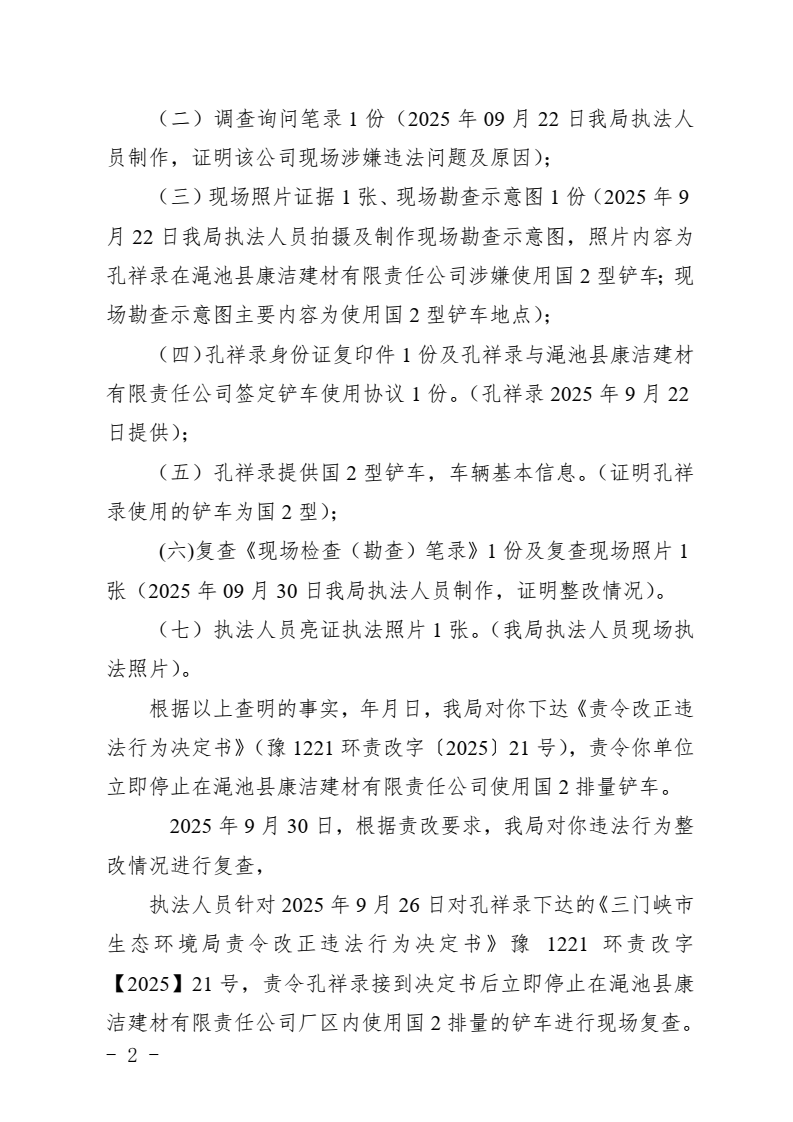 （二）调查询问笔录 1 份（2025 年 09 月 22 日我局执法人员制作，证明该公司现场涉嫌违法问题及原因）；

（三）现场照片证据 1 张、现场勘查示意图 1 份（2025 年 9 月 22 日我局执法人员拍摄及制作现场勘查示意图，照片内容为孔祥录在渑池县康洁建材有限责任公司涉嫌使用国 2 型铲车；现场勘查示意图主要内容为使用国 2 型铲车地点）；

（四）孔祥录身份证复印件 1 份及孔祥录与渑池县康洁建材有限责任公司签定铲车使用协议 1 份。（孔祥录 2025 年 9 月 22 日提供）；

（五）孔祥录提供国 2 型铲车，车辆基本信息。（证明孔祥录使用的铲车为国 2 型）；

(六)复查《现场检查（勘查）笔录》1 份及复查现场照片 1 张（2025 年 09 月 30 日我局执法人员制作，证明整改情况）。

（七）执法人员亮证执法照片 1 张。（我局执法人员现场执法照片）。

根据以上查明的事实，年月日，我局对你下达《责令改正违法行为决定书》（豫 1221 环责改字〔2025〕21 号），责令你单位立即停止在渑池县康洁建材有限责任公司使用国 2 排量铲车。

2025 年 9 月 30 日，根据责改要求，我局对你违法行为整改情况进行复查，

执法人员针对 2025 年 9 月 26 日对孔祥录下达的《三门峡市生态环境局责令改正违法行为决定书》豫 1221 环责改字【2025】21 号，责令孔祥录接到决定书后立即停止在渑池县康洁建材有限责任公司厂区内使用国 2 排量的铲车进行现场复查。

- 2 -